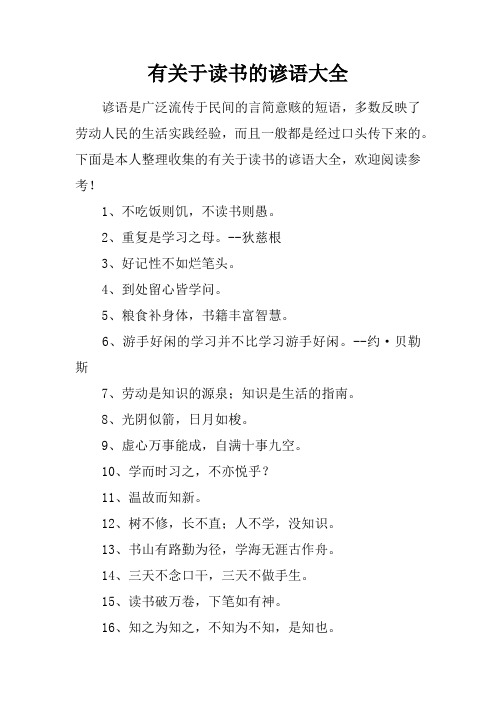 有关于读书的谚语大全

谚语是广泛流传于民间的言简意赅的短语，多数反映了劳动人民的生活实践经验，而且一般都是经过口头传下来的。下面是本人整理收集的有关于读书的谚语大全，欢迎阅读参考！

1、不吃饭则饥，不读书则愚。

2、重复是学习之母。--狄慈根

3、好记性不如烂笔头。

4、到处留心皆学问。

5、粮食补身体，书籍丰富智慧。

6、游手好闲的学习并不比学习游手好闲。--约·贝勒斯

7、劳动是知识的源泉；知识是生活的指南。

8、光阴似箭，日月如梭。

9、虚心万事能成，自满十事九空。

10、学而时习之，不亦悦乎？

11、温故而知新。

12、树不修，长不直；人不学，没知识。

13、书山有路勤为径，学海无涯古作舟。

14、三天不念口干，三天不做手生。

15、读书破万卷，下笔如有神。

16、知之为知之，不知为不知，是知也。